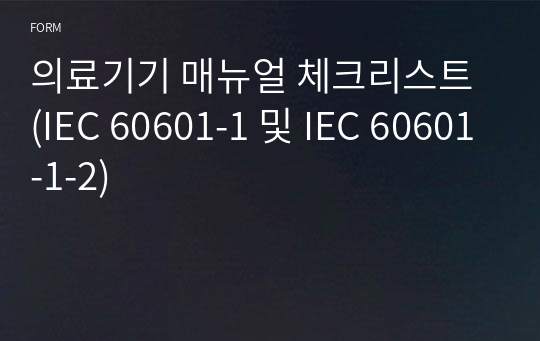 FORM

의료기기 매뉴얼 체크리스트 (IEC 60601-1 및 IEC 60601-1-2)